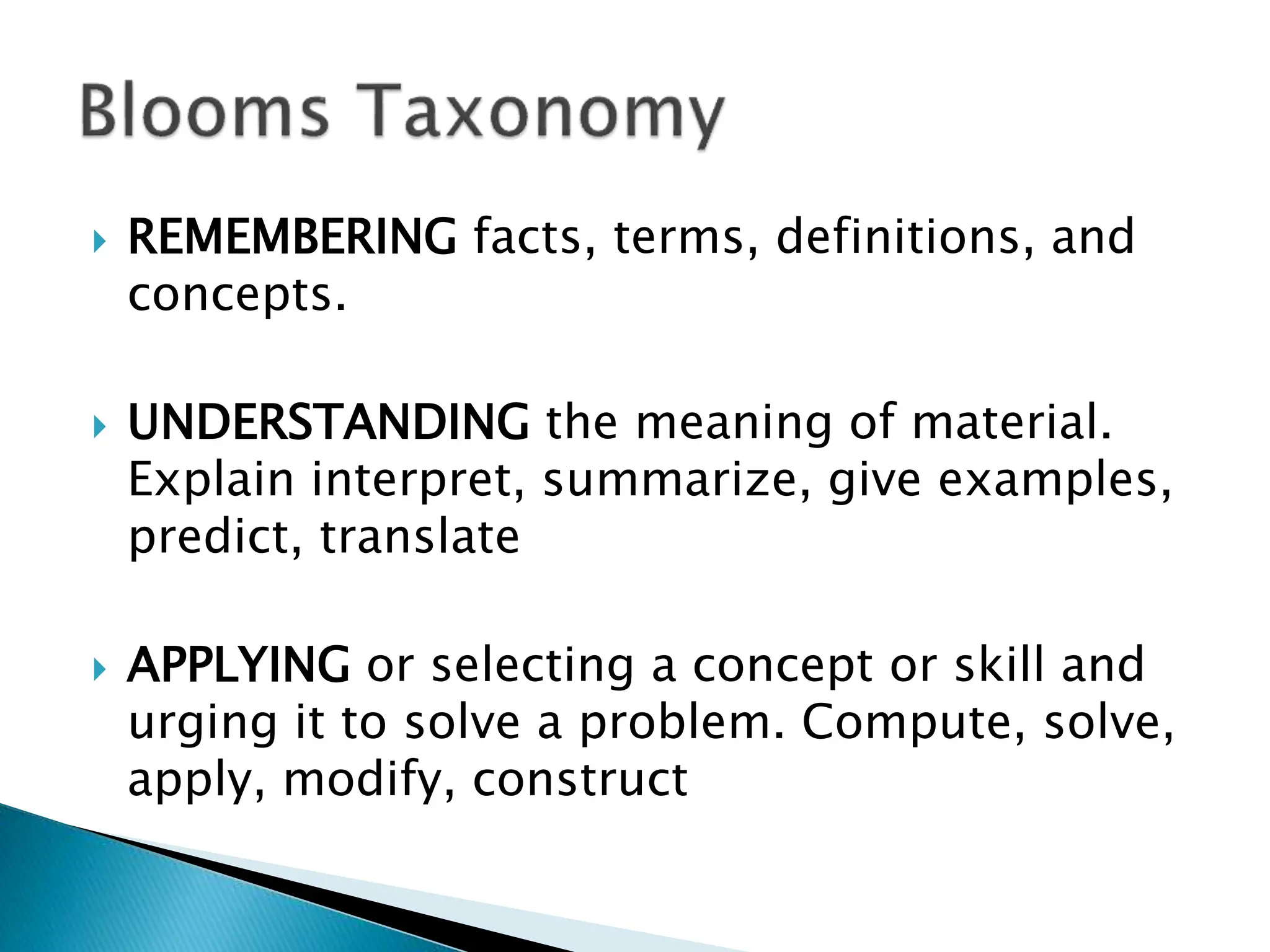 Blooms Taxonomy

REMEMBERING facts, terms, definitions, and concepts.

UNDERSTANDING the meaning of material. Explain interpret, summarize, give examples, predict, translate

APPLYING or selecting a concept or skill and urging it to solve a problem. Compute, solve, apply, modify, construct